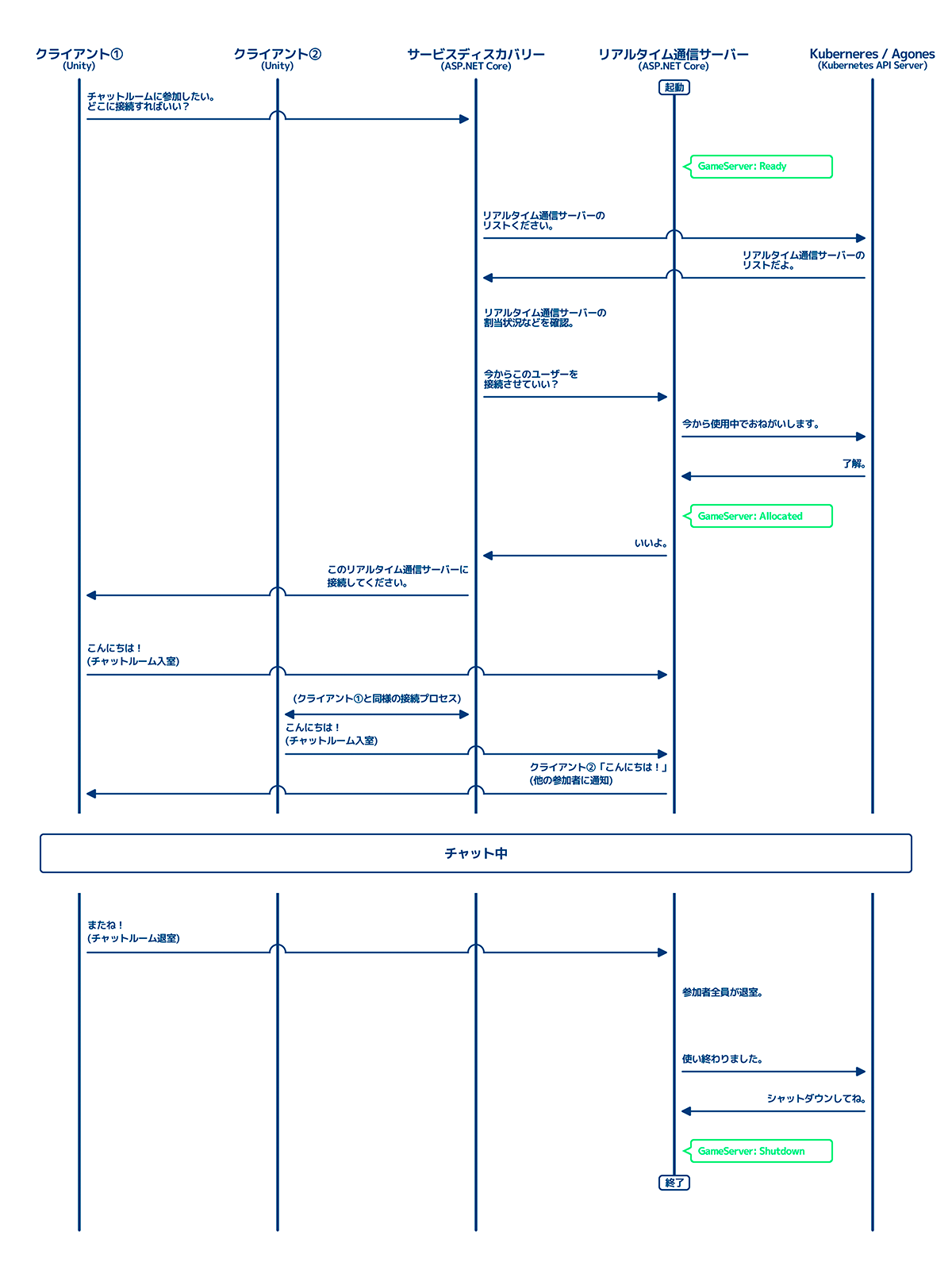 クライアント①
(Unity)

クライアント②
(Unity)

サービスディスカバリー
(ASP.NET Core)

リアルタイム通信サーバー
(ASP.NET Core)

Kuberneres / Agones
(Kubernetes API Server)

起動

チャットルームに参加したい。
どこに接続すればいい？

GameServer: Ready

リアルタイム通信サーバーの
リストください。

リアルタイム通信サーバーの
リストだよ。

リアルタイム通信サーバーの
割当状況などを確認。

今からこのユーザーを
接続させていい？

今から使用中でおねがいします。

了解。

GameServer: Allocated

いいよ。

このリアルタイム通信サーバーに
接続してください。

こんにちは！
(チャットルーム入室)

(クライアント①と同様の接続プロセス)

こんにちは！
(チャットルーム入室)

クライアント②「こんにちは！」
(他の参加者に通知)

チャット中

またね！
(チャットルーム退室)

参加者全員が退室。

使い終わりました。

シャットダウンしてね。

GameServer: Shutdown

終了